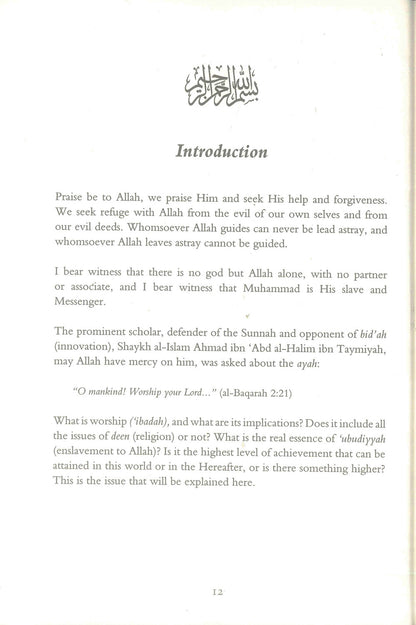 بسم الله الرحمن الرحيم

Introduction

Praise be to Allah, we praise Him and seek His help and forgiveness. We seek refuge with Allah from the evil of our own selves and from our evil deeds. Whomsoever Allah guides can never be lead astray, and whomsoever Allah leaves astray cannot be guided.

I bear witness that there is no god but Allah alone, with no partner or associate, and I bear witness that Muhammad is His slave and Messenger.

The prominent scholar, defender of the Sunnah and opponent of bid'ah (innovation), Shaykh al-Islam Ahmad ibn 'Abd al-Halim ibn Taymiyah, may Allah have mercy on him, was asked about the ayah:

"O mankind! Worship your Lord..." (al-Baqarah 2:21)

What is worship ('ibadah), and what are its implications? Does it include all the issues of deen (religion) or not? What is the real essence of 'ubudiyyah (enslavement to Allah)? Is it the highest level of achievement that can be attained in this world or in the Hereafter, or is there something higher? This is the issue that will be explained here.

12